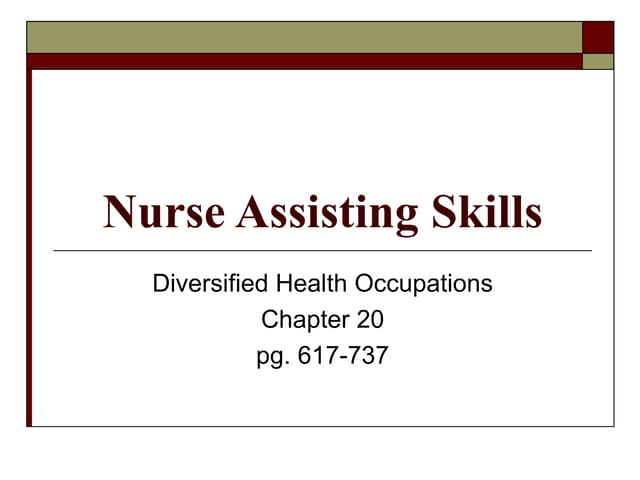 Nurse Assisting Skills

Diversified Health Occupations
Chapter 20
pg. 617-737